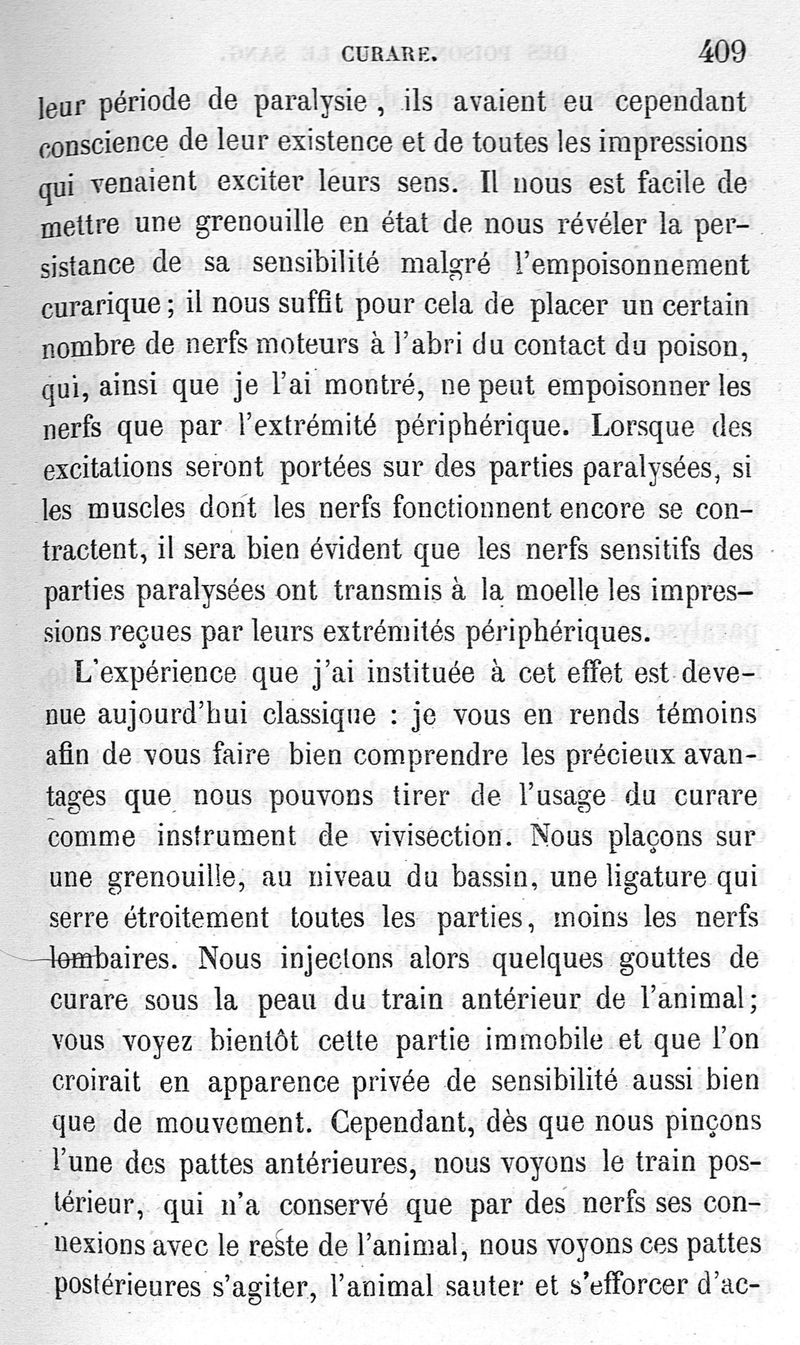 CURARE. 409

leur période de paralysie, ils avaient eu cependant conscience de leur existence et de toutes les impressions qui venaient exciter leurs sens. Il nous est facile de mettre une grenouille en état de nous révéler la persistance de sa sensibilité malgré l'empoisonnement curarique; il nous suffit pour cela de placer un certain nombre de nerfs moteurs à l'abri du contact du poison, qui, ainsi que je l'ai montré, ne peut empoisonner les nerfs que par l'extrémité périphérique. Lorsque des excitations seront portées sur des parties paralysées, si les muscles dont les nerfs fonctionnent encore se contractent, il sera bien évident que les nerfs sensitifs des parties paralysées ont transmis à la moelle les impressions reçues par leurs extrémités périphériques.

L'expérience que j'ai instituée à cet effet est devenue aujourd'hui classique : je vous en rends témoins afin de vous faire bien comprendre les précieux avantages que nous pouvons tirer de l'usage du curare comme instrument de vivisection. Nous plaçons sur une grenouille, au niveau du bassin, une ligature qui serre étroitement toutes les parties, moins les nerfs lombaires. Nous injectons alors quelques gouttes de curare sous la peau du train antérieur de l'animal; vous voyez bientôt cette partie immobile et que l'on croirait en apparence privée de sensibilité aussi bien que de mouvement. Cependant, dès que nous pinçons l'une des pattes antérieures, nous voyons le train postérieur, qui n'a conservé que par des nerfs ses connexions avec le reste de l'animal, nous voyons ces pattes postérieures s'agiter, l'animal sauter et s'efforcer d'ac-